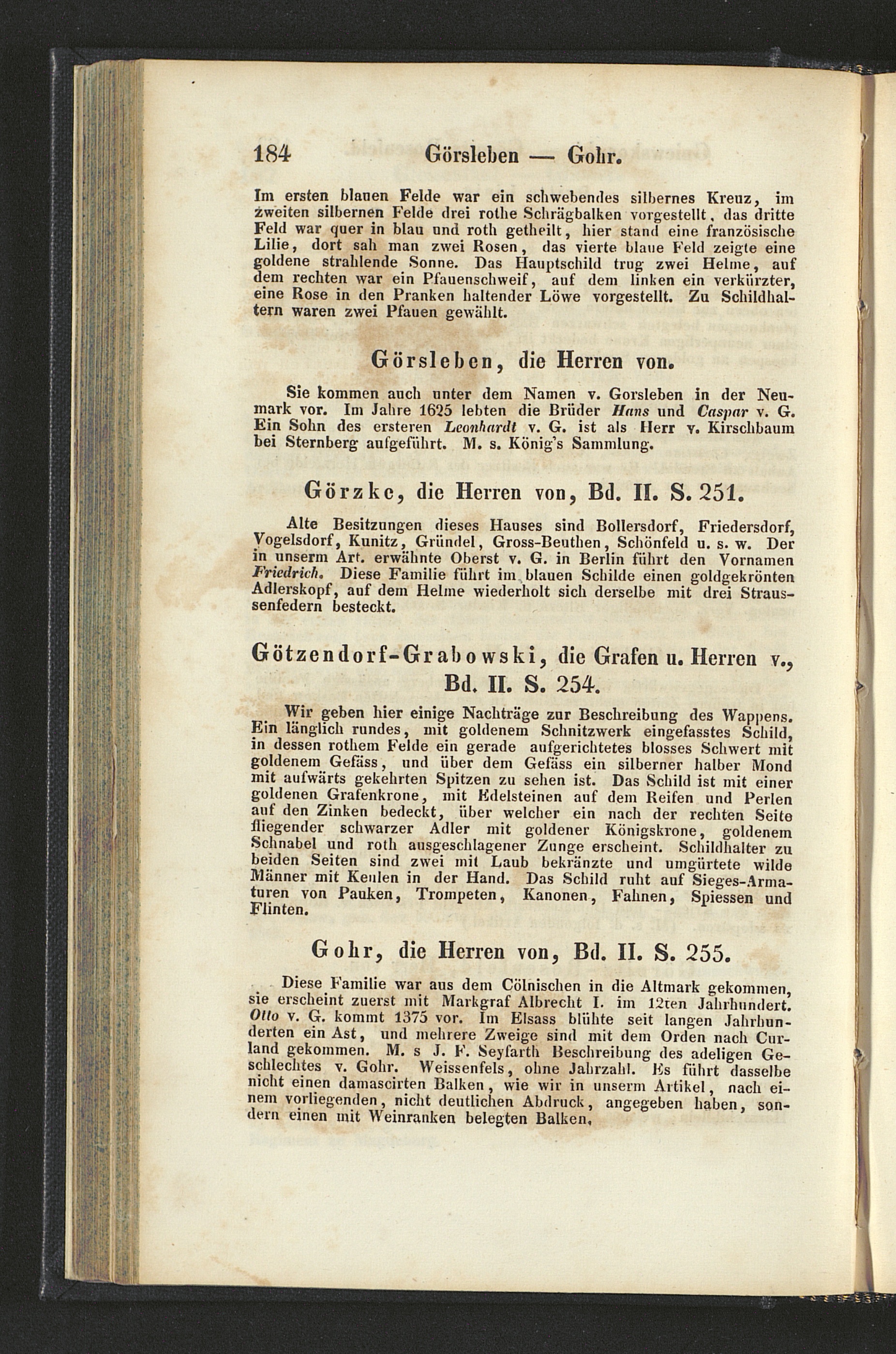 184 Görsleben — Gohr.

Im ersten blauen Felde war ein schwebendes silbernes Kreuz, im zweiten silbernen Felde drei rothe Schrägbalken vorgestellt, das dritte Feld war quer in blau und roth getheilt, hier stand eine französische Lilie, dort sah man zwei Rosen, das vierte blaue Feld zeigte eine goldene strahlende Sonne. Das Hauptschild trug zwei Helme, auf dem rechten war ein Pfauenschweif, auf dem linken ein verkürzter, eine Rose in den Pranken haltender Löwe vorgestellt. Zu Schildhaltern waren zwei Pfauen gewählt.

Görsleben, die Herren von.

Sie kommen auch unter dem Namen v. Gorsleben in der Neumark vor. Im Jahre 1625 lebten die Brüder Hans und Caspar v. G. Ein Sohn des ersteren Leonhardt v. G. ist als Herr v. Kirschbaum bei Sternberg aufgeführt. M. s. König's Sammlung.

Görzke, die Herren von, Bd. II. S. 251.

Alte Besitzungen dieses Hauses sind Bollersdorf, Friedersdorf, Vogelsdorf, Kunitz, Gründel, Gross-Beuthen, Schönfeld u. s. w. Der in unserm Art. erwähnte Oberst v. G. in Berlin führt den Vornamen Friedrich. Diese Familie führt im blauen Schilde einen goldgekrönten Adlerskopf, auf dem Helme wiederholt sich derselbe mit drei Straussenfedern besteckt.

Götzendorf-Grabowski, die Grafen u. Herren v., Bd. II. S. 254.

Wir geben hier einige Nachträge zur Beschreibung des Wappens. Ein länglich rundes, mit goldenem Schnitzwerk eingefasstes Schild, in dessen rothem Felde ein gerade aufgerichtetes blosses Schwert mit goldenem Gefäss, und über dem Gefäss ein silberner halber Mond mit aufwärts gekehrten Spitzen zu sehen ist. Das Schild ist mit einer goldenen Grafenkrone, mit Edelsteinen auf dem Reifen und Perlen auf den Zinken bedeckt, über welcher ein nach der rechten Seite fliegender schwarzer Adler mit goldener Königskrone, goldenem Schnabel und roth ausgeschlagener Zunge erscheint. Schildhalter zu beiden Seiten sind zwei mit Laub bekränzte und umgürtete wilde Männer mit Keulen in der Hand. Das Schild ruht auf Sieges-Armaturen von Pauken, Trompeten, Kanonen, Fahnen, Spiessen und Flinten.

Gohr, die Herren von, Bd. II. S. 255.

Diese Familie war aus dem Cölnischen in die Altmark gekommen, sie erscheint zuerst mit Markgraf Albrecht I. im 12ten Jahrhundert. Otto v. G. kommt 1375 vor. Im Elsass blühte seit langen Jahrhunderten ein Ast, und mehrere Zweige sind mit dem Orden nach Curland gekommen. M. s J. F. Seyfarth Beschreibung des adeligen Geschlechtes v. Gohr. Weissenfels, ohne Jahrzahl. Es führt dasselbe nicht einen damascirten Balken, wie wir in unserm Artikel, nach einem vorliegenden, nicht deutlichen Abdruck, angegeben haben, sondern einen mit Weinranken belegten Balken.